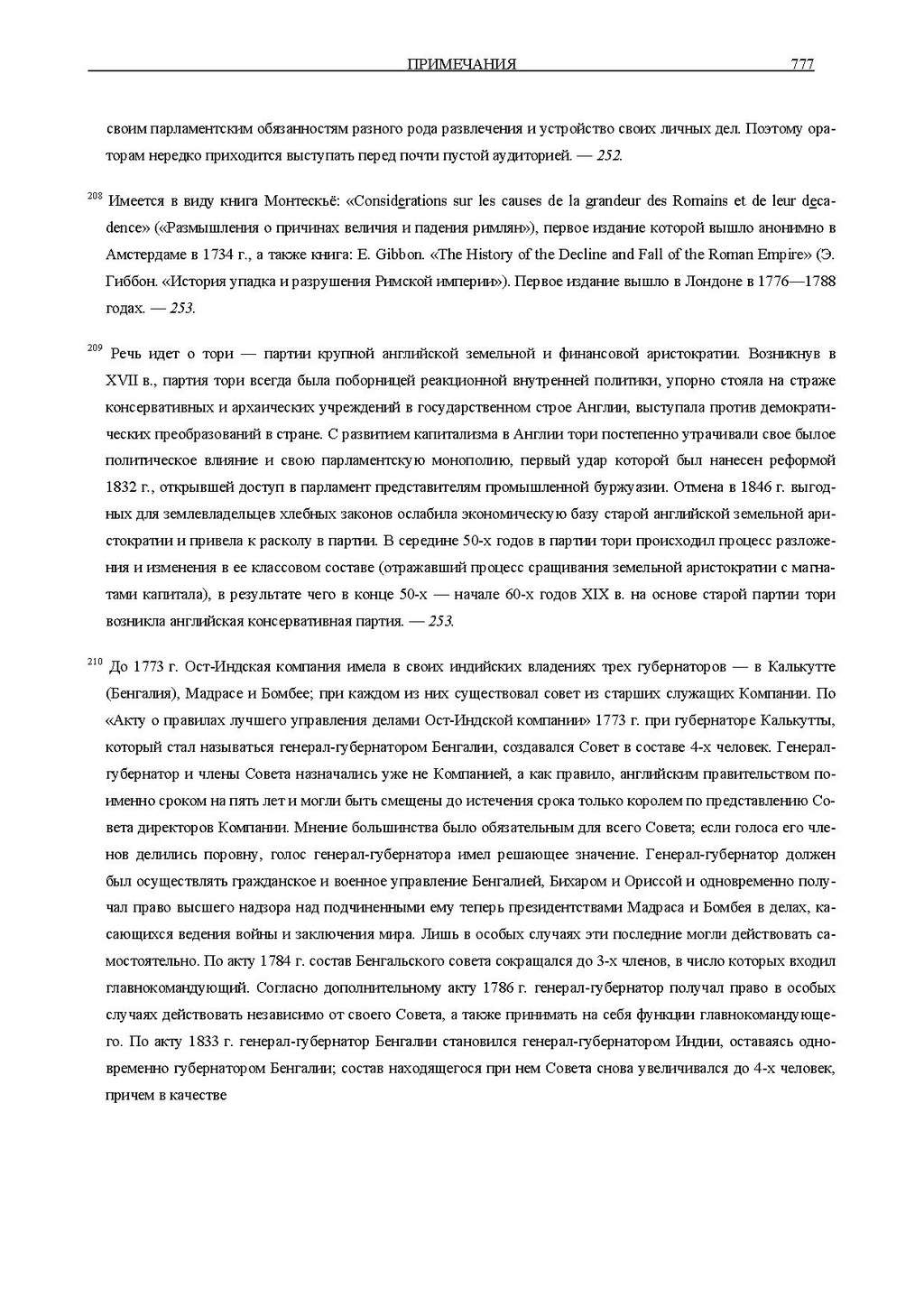 ПРИМЕЧАНИЯ 777

своим парламентским обязанностям разного рода развлечения и устройство своих личных дел. Поэтому ораторам нередко приходится выступать перед почти пустой аудиторией. — 252.

$^{208}$ Имеется в виду книга Монтескьё: «Considerations sur les causes de la grandeur des Romains et de leur decadence» («Размышления о причинах величия и падения римлян»), первое издание которой вышло анонимно в Амстердаме в 1734 г., а также книга: E. Gibbon. «The History of the Decline and Fall of the Roman Empire» (Э. Гиббон. «История упадка и разрушения Римской империи»). Первое издание вышло в Лондоне в 1776—1788 годах. — 253.

$^{209}$ Речь идет о тори — партии крупной английской земельной и финансовой аристократии. Возникнув в XVII в., партия тори всегда была поборницей реакционной внутренней политики, упорно стояла на страже консервативных и архаических учреждений в государственном строе Англии, выступала против демократических преобразований в стране. С развитием капитализма в Англии тори постепенно утрачивали свое былое политическое влияние и свою парламентскую монополию, первый удар которой был нанесен реформой 1832 г., открывшей доступ в парламент представителям промышленной буржуазии. Отмена в 1846 г. выгодных для землевладельцев хлебных законов ослабила экономическую базу старой английской земельной аристократии и привела к расколу в партии. В середине 50-х годов в партии тори происходил процесс разложения и изменения в ее классовом составе (отражавший процесс сращивания земельной аристократии с магнатами капитала), в результате чего в конце 50-х — начале 60-х годов XIX в. на основе старой партии тори возникла английская консервативная партия. — 253.

$^{210}$ До 1773 г. Ост-Индская компания имела в своих индийских владениях трех губернаторов — в Калькутте (Бенгалия), Мадрасе и Бомбее; при каждом из них существовал совет из старших служащих Компании. По «Акту о правилах лучшего управления делами Ост-Индской компании» 1773 г. при губернаторе Калькутты, который стал называться генерал-губернатором Бенгалии, создавался Совет в составе 4-х человек. Генерал-губернатор и члены Совета назначались уже не Компанией, а как правило, английским правительством поименно сроком на пять лет и могли быть смещены до истечения срока только королем по представлению Совета директоров Компании. Мнение большинства было обязательным для всего Совета; если голоса его членов делились поровну, голос генерал-губернатора имел решающее значение. Генерал-губернатор должен был осуществлять гражданское и военное управление Бенгалией, Бихаром и Ориссой и одновременно получал право высшего надзора над подчиненными ему теперь президентствами Мадраса и Бомбея в делах, касающихся ведения войны и заключения мира. Лишь в особых случаях эти последние могли действовать самостоятельно. По акту 1784 г. состав Бенгальского совета сокращался до 3-х членов, в число которых входил главнокомандующий. Согласно дополнительному акту 1786 г. генерал-губернатор получал право в особых случаях действовать независимо от своего Совета, а также принимать на себя функции главнокомандующего. По акту 1833 г. генерал-губернатор Бенгалии становился генерал-губернатором Индии, оставаясь одновременно губернатором Бенгалии; состав находящегося при нем Совета снова увеличивался до 4-х человек, причем в качестве